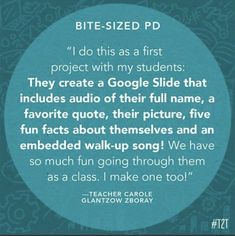 BITE-SIZED PD

"I do this as a first project with my students: They create a Google Slide that includes audio of their full name, a favorite quote, their picture, five fun facts about themselves and an embedded walk-up song! We have so much fun going through them as a class. I make one too!"

—TEACHER CAROLE GLANTZOW ZBORAY

#T2T